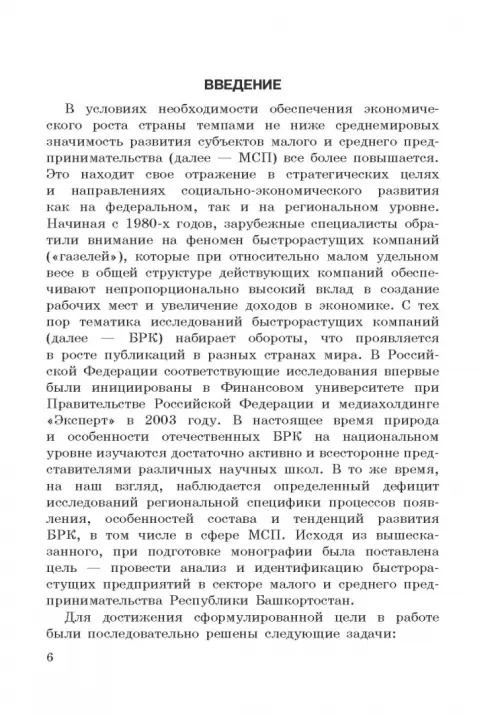 ВВЕДЕНИЕ

В условиях необходимости обеспечения экономического роста страны темпами не ниже среднемировых значимость развития субъектов малого и среднего предпринимательства (далее — МСП) все более повышается. Это находит свое отражение в стратегических целях и направлениях социально-экономического развития как на федеральном, так и на региональном уровне. Начиная с 1980-х годов, зарубежные специалисты обратили внимание на феномен быстрорастущих компаний («газелей»), которые при относительно малом удельном весе в общей структуре действующих компаний обеспечивают непропорционально высокий вклад в создание рабочих мест и увеличение доходов в экономике. С тех пор тематика исследований быстрорастущих компаний (далее — БРК) набирает обороты, что проявляется в росте публикаций в разных странах мира. В Российской Федерации соответствующие исследования впервые были инициированы в Финансовом университете при Правительстве Российской Федерации и медиахолдинге «Эксперт» в 2003 году. В настоящее время природа и особенности отечественных БРК на национальном уровне изучаются достаточно активно и всесторонне представителями различных научных школ. В то же время, на наш взгляд, наблюдается определенный дефицит исследований региональной специфики процессов появления, особенностей состава и тенденций развития БРК, в том числе в сфере МСП. Исходя из вышесказанного, при подготовке монографии была поставлена цель — провести анализ и идентификацию быстрорастущих предприятий в секторе малого и среднего предпринимательства Республики Башкортостан.

Для достижения сформулированной цели в работе были последовательно решены следующие задачи:

6